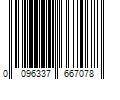 0 096337 667078